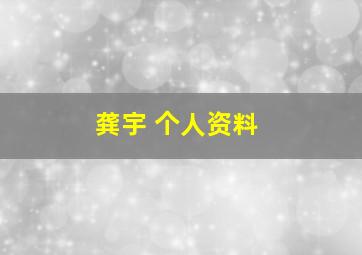 龚宇 个人资料